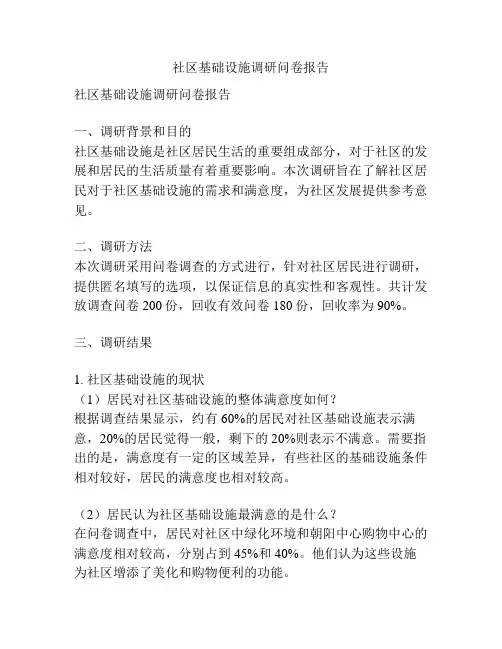 社区基础设施调研问卷报告

社区基础设施调研问卷报告

一、调研背景和目的
社区基础设施是社区居民生活的重要组成部分，对于社区的发展和居民的生活质量有着重要影响。本次调研旨在了解社区居民对于社区基础设施的需求和满意度，为社区发展提供参考意见。

二、调研方法
本次调研采用问卷调查的方式进行，针对社区居民进行调研，提供匿名填写的选项，以保证信息的真实性和客观性。共计发放调查问卷 200 份，回收有效问卷 180 份，回收率为 90%。

三、调研结果

1. 社区基础设施的现状
（1）居民对社区基础设施的整体满意度如何？
根据调查结果显示，约有 60%的居民对社区基础设施表示满意，20%的居民觉得一般，剩下的 20%则表示不满意。需要指出的是，满意度有一定的区域差异，有些社区的基础设施条件相对较好，居民的满意度也相对较高。

（2）居民认为社区基础设施最满意的是什么？
在问卷调查中，居民对社区中绿化环境和朝阳中心购物中心的满意度相对较高，分别占到 45%和 40%。他们认为这些设施为社区增添了美化和购物便利的功能。